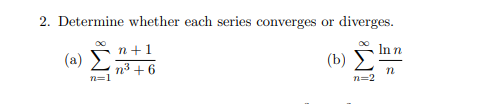 2. Determine whether each series converges or diverges.

(a) $\sum_{n=1}^{\infty} \frac{n+1}{n^3+6}$

(b) $\sum_{n=2}^{\infty} \frac{\ln n}{n}$